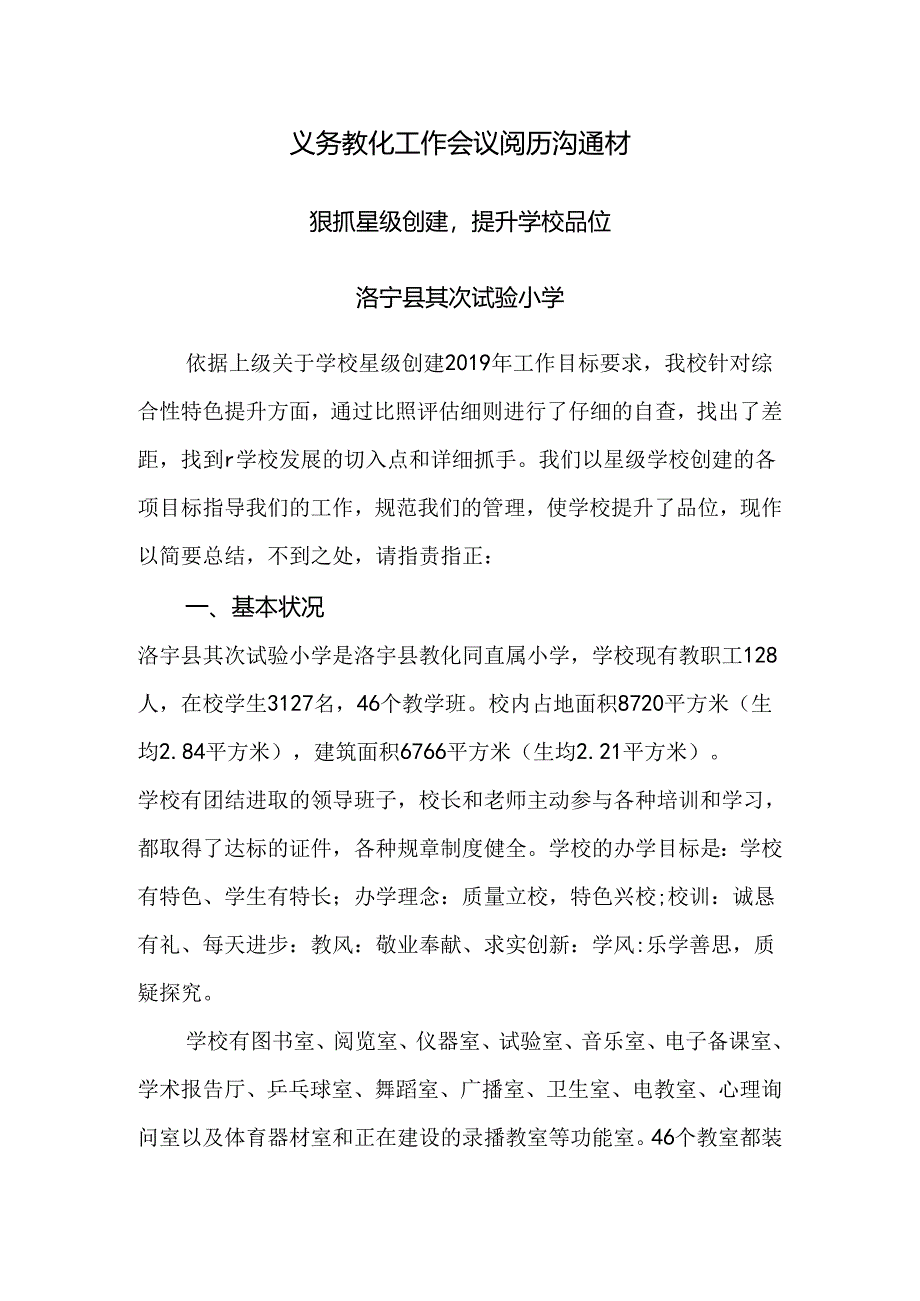 义务教化工作会议阅历沟通材

狠抓星级创建，提升学校品位

洛宁县其次试验小学

依据上级关于学校星级创建2019年工作目标要求，我校针对综合性特色提升方面，通过比照评估细则进行了仔细的自查，找出了差距，找到r学校发展的切入点和详细抓手。我们以星级学校创建的各项目标指导我们的工作，规范我们的管理，使学校提升了品位，现作以简要总结，不到之处，请指责指正：

一、基本状况

洛宇县其次试验小学是洛宇县教化同直属小学，学校现有教职工128人，在校学生3127名，46个教学班。校内占地面积8720平方米（生均2.84平方米），建筑面积6766平方米（生均2.21平方米）。

学校有团结进取的领导班子，校长和老师主动参与各种培训和学习，都取得了达标的证件，各种规章制度健全。学校的办学目标是：学校有特色、学生有特长；办学理念：质量立校，特色兴校;校训：诚恳有礼、每天进步：教风：敬业奉献、求实创新：学风:乐学善思，质疑探究。

学校有图书室、阅览室、仪器室、试验室、音乐室、电子备课室、学术报告厅、乒乓球室、舞蹈室、广播室、卫生室、电教室、心理询问室以及体育器材室和正在建设的录播教室等功能室。46个教室都装